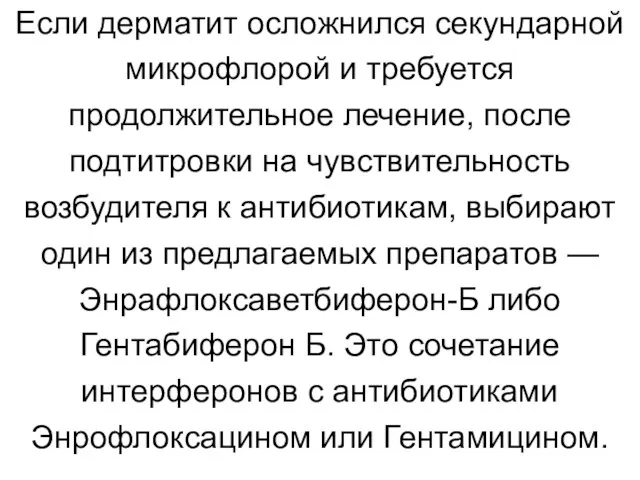 Если дерматит осложнился секундарной микрофлорой и требуется продолжительное лечение, после подтитровки на чувствительность возбудителя к антибиотикам, выбирают один из предлагаемых препаратов — Энрафлоксаветбиферон-Б либо Гентабиферон Б. Это сочетание интерферонов с антибиотиками Энрофлоксацином или Гентамицином.